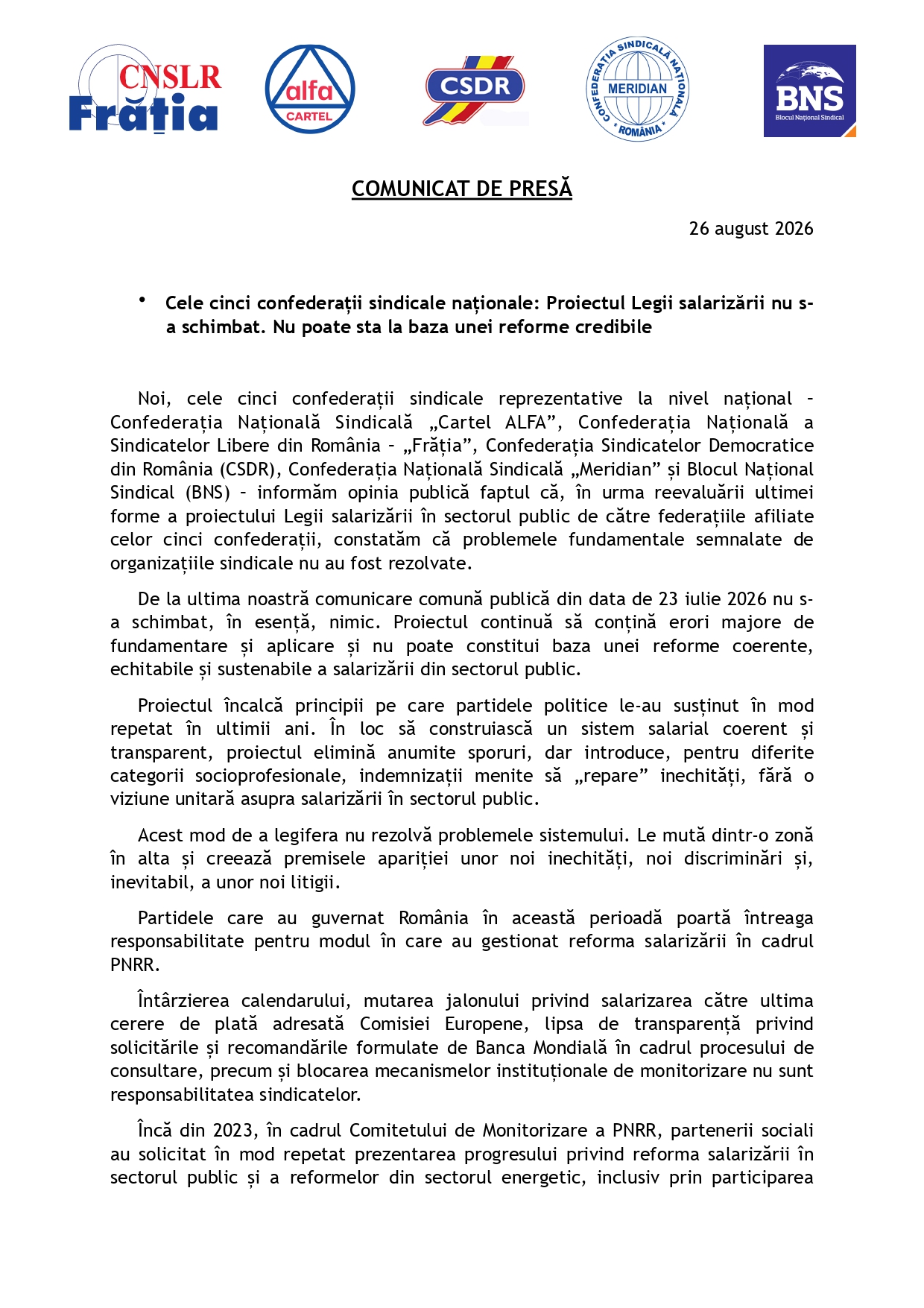 CNSLR Frăția

alfa CARTEL

CSDR

CONFEDERAȚIA SINDICALĂ NAȚIONALĂ MERIDIAN ROMÂNIA

BNS Blocul Național Sindical

COMUNICAT DE PRESĂ

26 august 2026

• Cele cinci confederații sindicale naționale: Proiectul Legii salarizării nu s-a schimbat. Nu poate sta la baza unei reforme credibile

Noi, cele cinci confederații sindicale reprezentative la nivel național – Confederația Națională Sindicală „Cartel ALFA”, Confederația Națională a Sindicatelor Libere din România – „Frăția”, Confederația Sindicatelor Democratice din România (CSDR), Confederația Națională Sindicală „Meridian” și Blocul Național Sindical (BNS) – informăm opinia publică faptul că, în urma reevaluării ultimei forme a proiectului Legii salarizării în sectorul public de către federațiile afiliate celor cinci confederații, constatăm că problemele fundamentale semnalate de organizațiile sindicale nu au fost rezolvate.

De la ultima noastră comunicare comună publică din data de 23 iulie 2026 nu s-a schimbat, în esență, nimic. Proiectul continuă să conțină erori majore de fundamentare și aplicare și nu poate constitui baza unei reforme coerente, echitabile și sustenabile a salarizării din sectorul public.

Proiectul încalcă principii pe care partidele politice le-au susținut în mod repetat în ultimii ani. În loc să construiască un sistem salarial coerent și transparent, proiectul elimină anumite sporuri, dar introduce, pentru diferite categorii socioprofesionale, indemnizații menite să „repare” inechități, fără o viziune unitară asupra salarizării în sectorul public.

Acest mod de a legifera nu rezolvă problemele sistemului. Le mută dintr-o zonă în alta și creează premisele apariției unor noi inechități, noi discriminări și, inevitabil, a unor noi litigii.

Partidele care au guvernat România în această perioadă poartă întreaga responsabilitate pentru modul în care au gestionat reforma salarizării în cadrul PNRR.

Întârzierea calendarului, mutarea jalonului privind salarizarea către ultima cerere de plată adresată Comisiei Europene, lipsa de transparență privind solicitările și recomandările formulate de Banca Mondială în cadrul procesului de consultare, precum și blocarea mecanismelor instituționale de monitorizare nu sunt responsabilitatea sindicatelor.

Încă din 2023, în cadrul Comitetului de Monitorizare a PNRR, partenerii sociali au solicitat în mod repetat prezentarea progresului privind reforma salarizării în sectorul public și a reformelor din sectorul energetic, inclusiv prin participarea